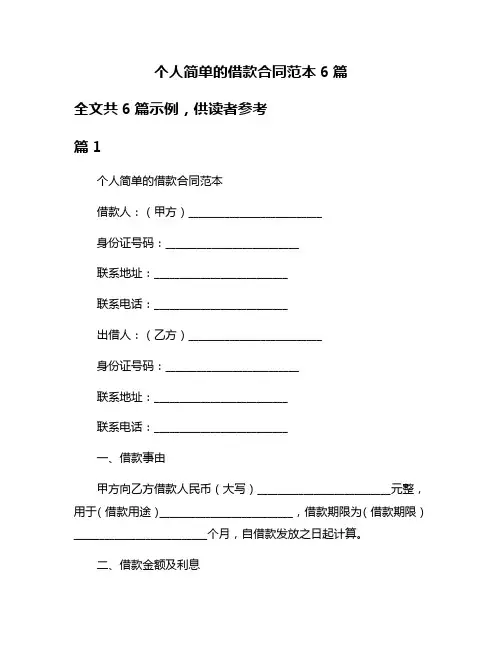 个人简单的借款合同范本 6 篇

全文共 6 篇示例，供读者参考

篇 1

个人简单的借款合同范本

借款人：（甲方）________________________

身份证号码：________________________

联系地址：________________________

联系电话：________________________

出借人：（乙方）________________________

身份证号码：________________________

联系地址：________________________

联系电话：________________________

一、借款事由

甲方向乙方借款人民币（大写）________________________元整，用于(借款用途)________________________，借款期限为(借款期限)________________________个月，自借款发放之日起计算。

二、借款金额及利息